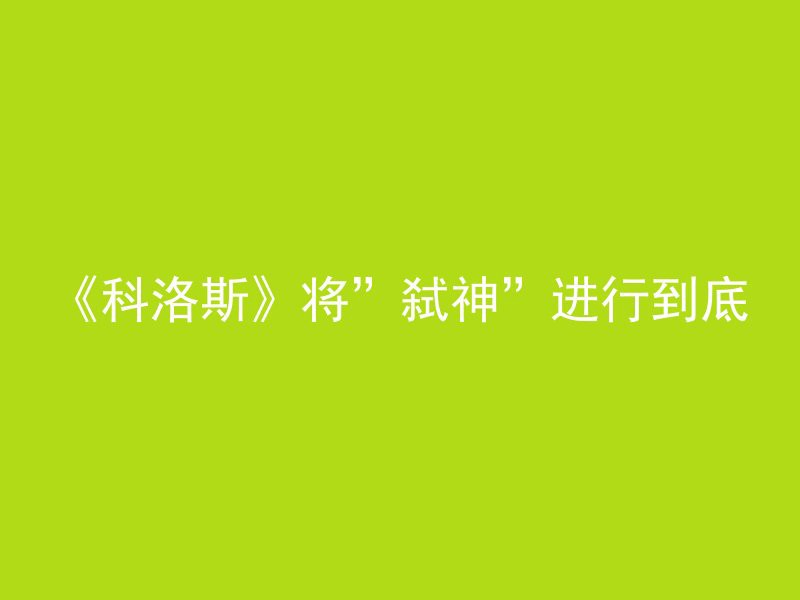 《科洛斯》将”弑神”进行到底